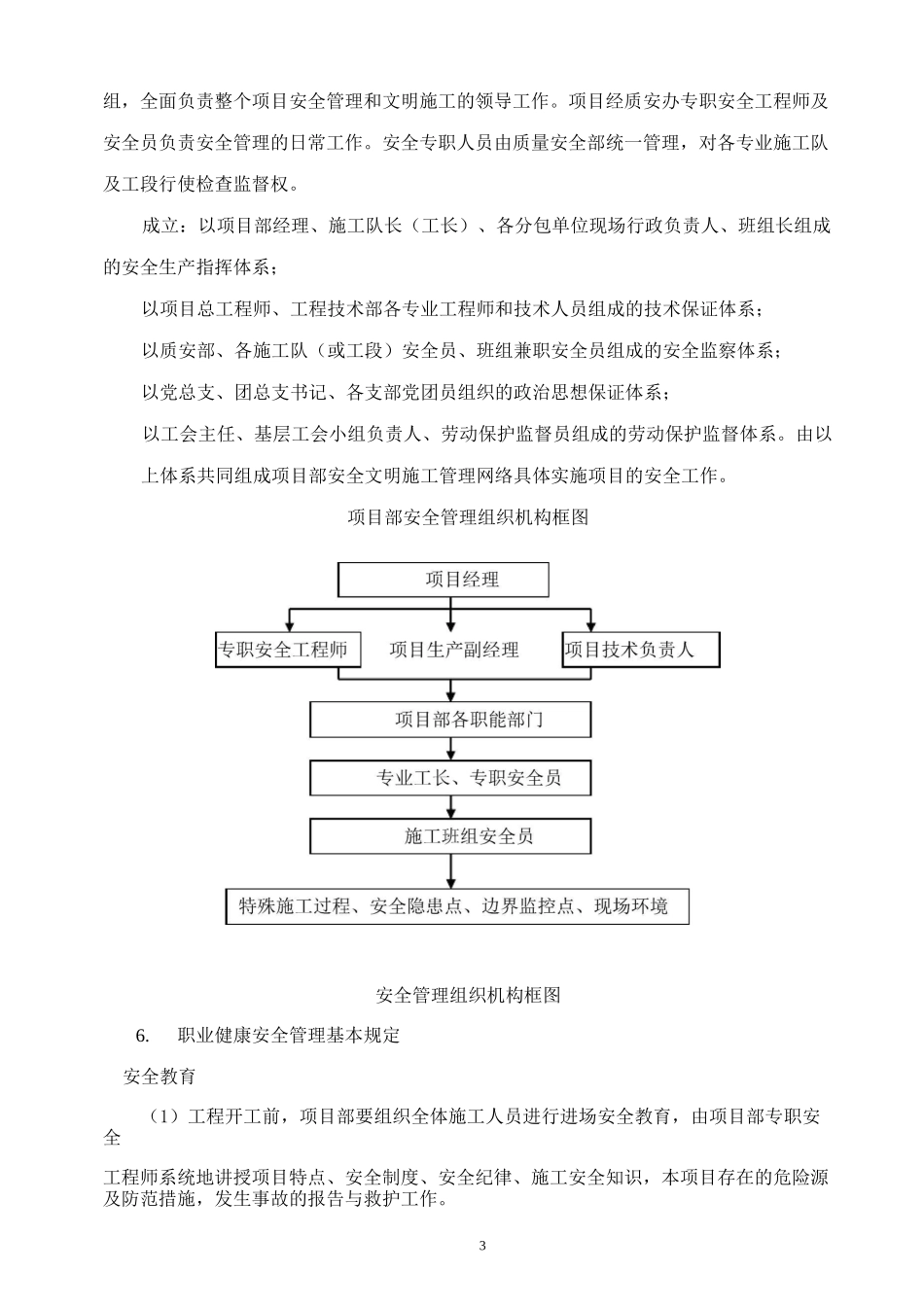 组，全面负责整个项目安全管理和文明施工的领导工作。项目经质安办专职安全工程师及安全员负责安全管理的日常工作。安全专职人员由质量安全部统一管理，对各专业施工队及工段行使检查监督权。

成立：以项目部经理、施工队长（工长）、各分包单位现场行政负责人、班组长组成的安全生产指挥体系；

以项目总工程师、工程技术部各专业工程师和技术人员组成的技术保证体系；

以质安部、各施工队（或工段）安全员、班组兼职安全员组成的安全监察体系；

以党总支、团总支书记、各支部党团员组织的政治思想保证体系；

以工会主任、基层工会小组负责人、劳动保护监督员组成的劳动保护监督体系。由以上体系共同组成项目部安全文明施工管理网络具体实施项目的安全工作。

项目部安全管理组织机构框图

项目经理

专职安全工程师

项目生产副经理

项目技术负责人

项目部各职能部门

专业工长、专职安全员

施工班组安全员

特殊施工过程、安全隐患点、边界监控点、现场环境

安全管理组织机构框图

6. 职业健康安全管理基本规定

安全教育

（1）工程开工前，项目部要组织全体施工人员进行进场安全教育，由项目部专职安全

工程师系统地讲授项目特点、安全制度、安全纪律、施工安全知识，本项目存在的危险源及防范措施，发生事故的报告与救护工作。

3